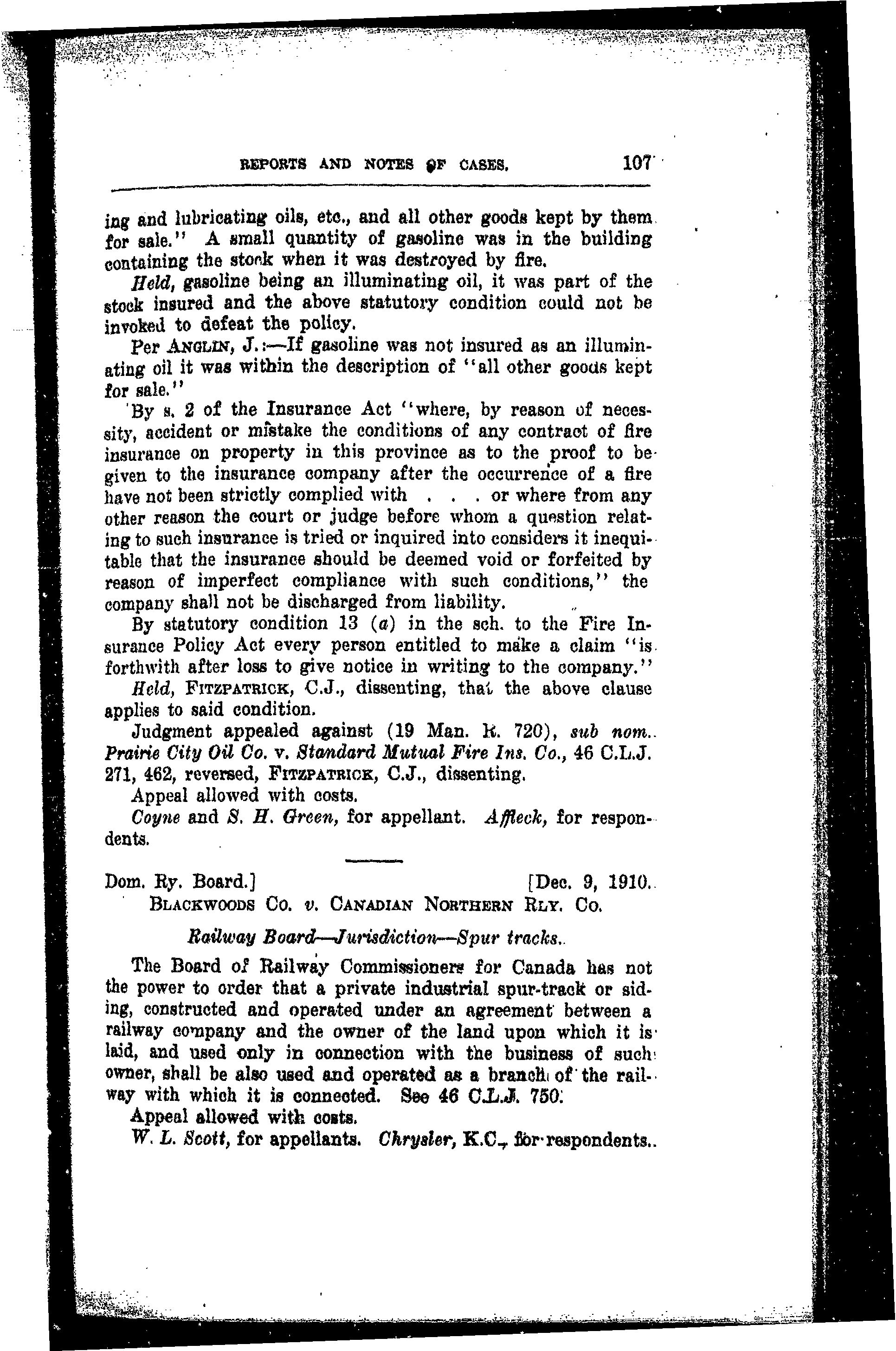 REPORTS AND NOTES OF CASES. 107

ing and lubricating oils, etc., and all other goods kept by them for sale." A small quantity of gasoline was in the building containing the stock when it was destroyed by fire.

Held, gasoline being an illuminating oil, it was part of the stock insured and the above statutory condition could not be invoked to defeat the policy.

Per ANGLIN, J.:—If gasoline was not insured as an illuminating oil it was within the description of "all other goods kept for sale."

By s. 2 of the Insurance Act "where, by reason of necessity, accident or mistake the conditions of any contract of fire insurance on property in this province as to the proof to be given to the insurance company after the occurrence of a fire have not been strictly complied with . . . or where from any other reason the court or judge before whom a question relating to such insurance is tried or inquired into considers it inequitable that the insurance should be deemed void or forfeited by reason of imperfect compliance with such conditions," the company shall not be discharged from liability.

By statutory condition 13 (a) in the sch. to the Fire Insurance Policy Act every person entitled to make a claim "is forthwith after loss to give notice in writing to the company."

Held, FITZPATRICK, C.J., dissenting, that the above clause applies to said condition.

Judgment appealed against (19 Man. R. 720), sub nom. Prairie City Oil Co. v. Standard Mutual Fire Ins. Co., 46 C.L.J. 271, 462, reversed, FITZPATRICK, C.J., dissenting.

Appeal allowed with costs.

Coyne and S. H. Green, for appellant. Affleck, for respondents.

Dom. Ry. Board.] [Dec. 9, 1910.

BLACKWOODS CO. v. CANADIAN NORTHERN RLY. CO.

Railway Board—Jurisdiction—Spur tracks.

The Board of Railway Commissioners for Canada has not the power to order that a private industrial spur-track or siding, constructed and operated under an agreement between a railway company and the owner of the land upon which it is laid, and used only in connection with the business of such owner, shall be also used and operated as a branch of the railway with which it is connected. See 46 C.L.J. 750.

Appeal allowed with costs.

W. L. Scott, for appellants. Chrysler, K.C., for respondents.